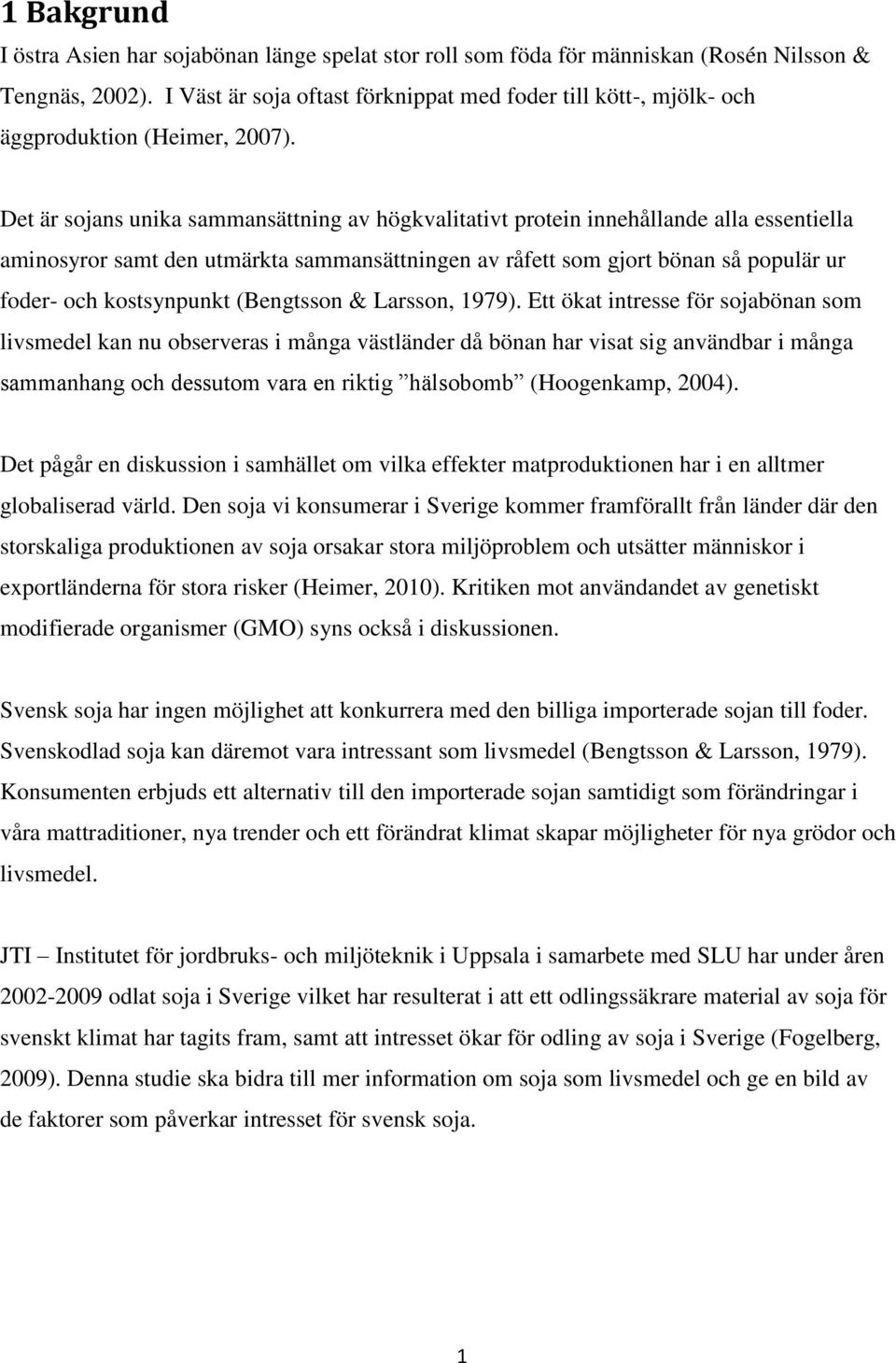 1 Bakgrund
I östra Asien har sojabönan länge spelat stor roll som föda för människan (Rosén Nilsson & Tengnäs, 2002). I Väst är soja oftast förknippat med foder till kött-, mjölk- och äggproduktion (Heimer, 2007).

Det är sojans unika sammansättning av högkvalitativt protein innehållande alla essentiella aminosyror samt den utmärkta sammansättningen av råfett som gjort bönan så populär ur foder- och kostsynpunkt (Bengtsson & Larsson, 1979). Ett ökat intresse för sojabönan som livsmedel kan nu observeras i många västländer då bönan har visat sig användbar i många sammanhang och dessutom vara en riktig ”hälsobomb” (Hoogenkamp, 2004).

Det pågår en diskussion i samhället om vilka effekter matproduktionen har i en alltmer globaliserad värld. Den soja vi konsumerar i Sverige kommer framförallt från länder där den storskaliga produktionen av soja orsakar stora miljöproblem och utsätter människor i exportländerna för stora risker (Heimer, 2010). Kritiken mot användandet av genetiskt modifierade organismer (GMO) syns också i diskussionen.

Svensk soja har ingen möjlighet att konkurrera med den billiga importerade sojan till foder. Svenskodlad soja kan däremot vara intressant som livsmedel (Bengtsson & Larsson, 1979). Konsumenten erbjuds ett alternativ till den importerade sojan samtidigt som förändringar i våra mattraditioner, nya trender och ett förändrat klimat skapar möjligheter för nya grödor och livsmedel.

JTI – Institutet för jordbruks- och miljöteknik i Uppsala i samarbete med SLU har under åren 2002-2009 odlat soja i Sverige vilket har resulterat i att ett odlingssäkrare material av soja för svenskt klimat har tagits fram, samt att intresset ökar för odling av soja i Sverige (Fogelberg, 2009). Denna studie ska bidra till mer information om soja som livsmedel och ge en bild av de faktorer som påverkar intresset för svensk soja.

1